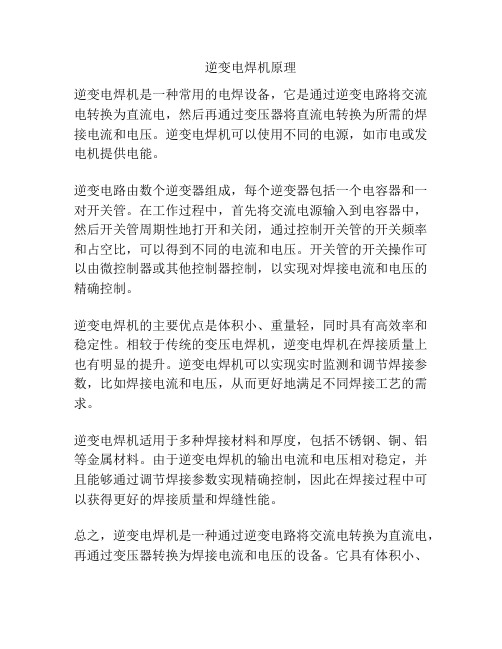 逆变电焊机原理

逆变电焊机是一种常用的电焊设备，它是通过逆变电路将交流电转换为直流电，然后再通过变压器将直流电转换为所需的焊接电流和电压。逆变电焊机可以使用不同的电源，如市电或发电机提供电能。

逆变电路由数个逆变器组成，每个逆变器包括一个电容器和一对开关管。在工作过程中，首先将交流电源输入到电容器中，然后开关管周期性地打开和关闭，通过控制开关管的开关频率和占空比，可以得到不同的电流和电压。开关管的开关操作可以由微控制器或其他控制器控制，以实现对焊接电流和电压的精确控制。

逆变电焊机的主要优点是体积小、重量轻，同时具有高效率和稳定性。相较于传统的变压电焊机，逆变电焊机在焊接质量上也有明显的提升。逆变电焊机可以实现实时监测和调节焊接参数，比如焊接电流和电压，从而更好地满足不同焊接工艺的需求。

逆变电焊机适用于多种焊接材料和厚度，包括不锈钢、铜、铝等金属材料。由于逆变电焊机的输出电流和电压相对稳定，并且能够通过调节焊接参数实现精确控制，因此在焊接过程中可以获得更好的焊接质量和焊缝性能。

总之，逆变电焊机是一种通过逆变电路将交流电转换为直流电，再通过变压器转换为焊接电流和电压的设备。它具有体积小、